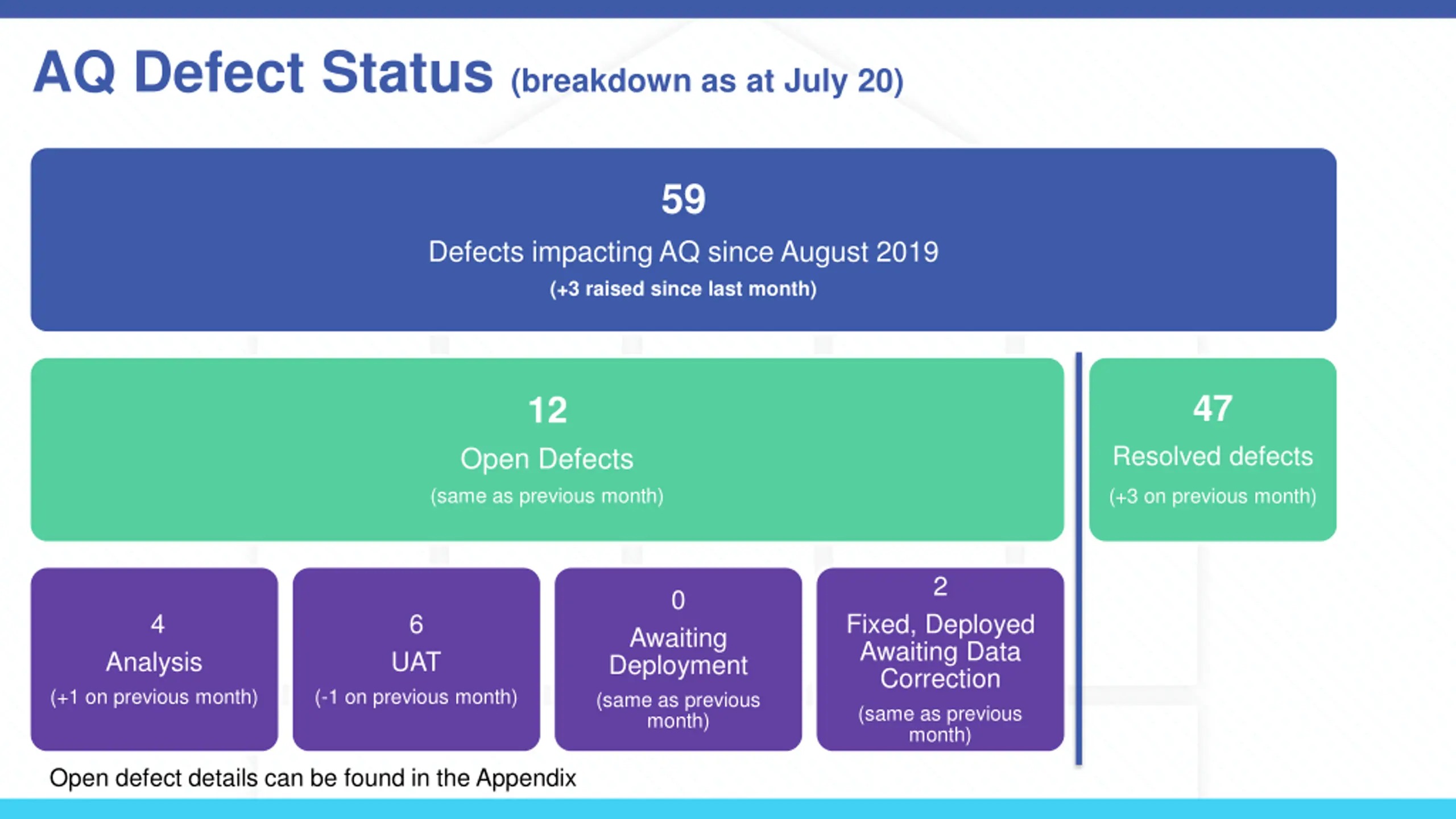 AQ Defect Status (breakdown as at July 20)

59
Defects impacting AQ since August 2019
(+3 raised since last month)

12
Open Defects
(same as previous month)

47
Resolved defects
(+3 on previous month)

4
Analysis
(+1 on previous month)

6
UAT
(-1 on previous month)

0
Awaiting Deployment
(same as previous month)

2
Fixed, Deployed Awaiting Data Correction
(same as previous month)

Open defect details can be found in the Appendix